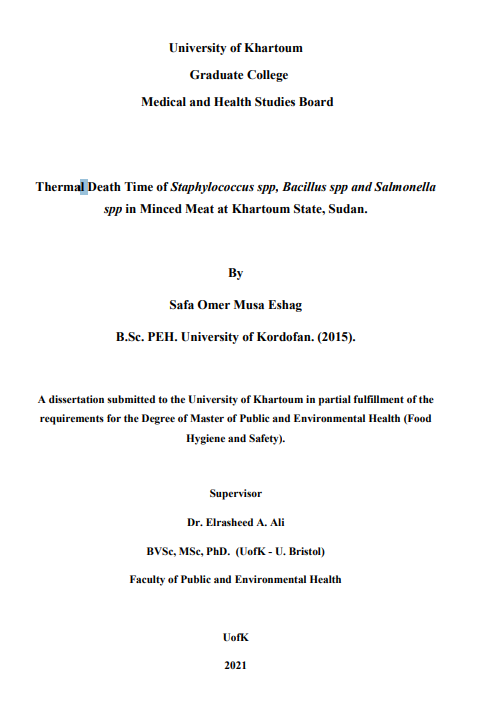 University of Khartoum

Graduate College

Medical and Health Studies Board

Thermal Death Time of Staphylococcus spp, Bacillus spp and Salmonella spp in Minced Meat at Khartoum State, Sudan.

By

Safa Omer Musa Eshag

B.Sc. PEH. University of Kordofan. (2015).

A dissertation submitted to the University of Khartoum in partial fulfillment of the requirements for the Degree of Master of Public and Environmental Health (Food Hygiene and Safety).

Supervisor

Dr. Elrasheed A. Ali

BVSc, MSc, PhD. (UofK - U. Bristol)

Faculty of Public and Environmental Health

UofK

2021